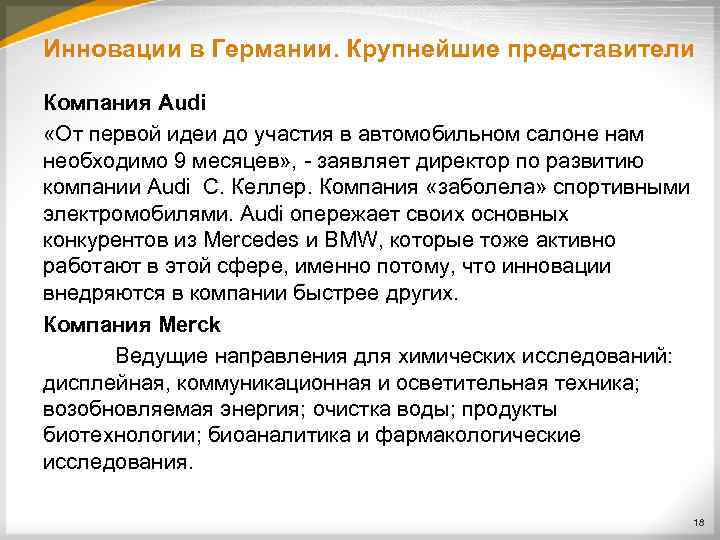 Инновации в Германии. Крупнейшие представители

Компания Audi

«От первой идеи до участия в автомобильном салоне нам необходимо 9 месяцев», - заявляет директор по развитию компании Audi С. Келлер. Компания «заболела» спортивными электромобилями. Audi опережает своих основных конкурентов из Mercedes и BMW, которые тоже активно работают в этой сфере, именно потому, что инновации внедряются в компании быстрее других.

Компания Merck

Ведущие направления для химических исследований: дисплейная, коммуникационная и осветительная техника; возобновляемая энергия; очистка воды; продукты биотехнологии; биоаналитика и фармакологические исследования.

18